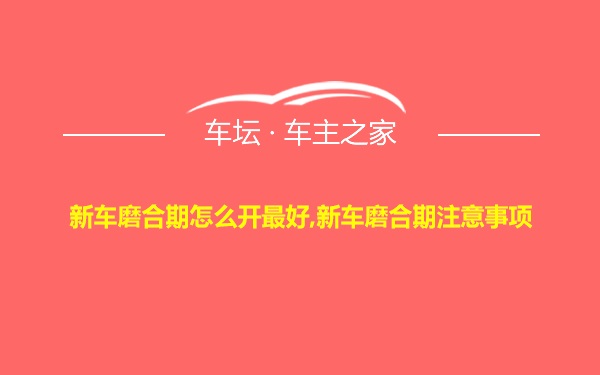 车坛 · 车主之家

新车磨合期怎么开最好,新车磨合期注意事项